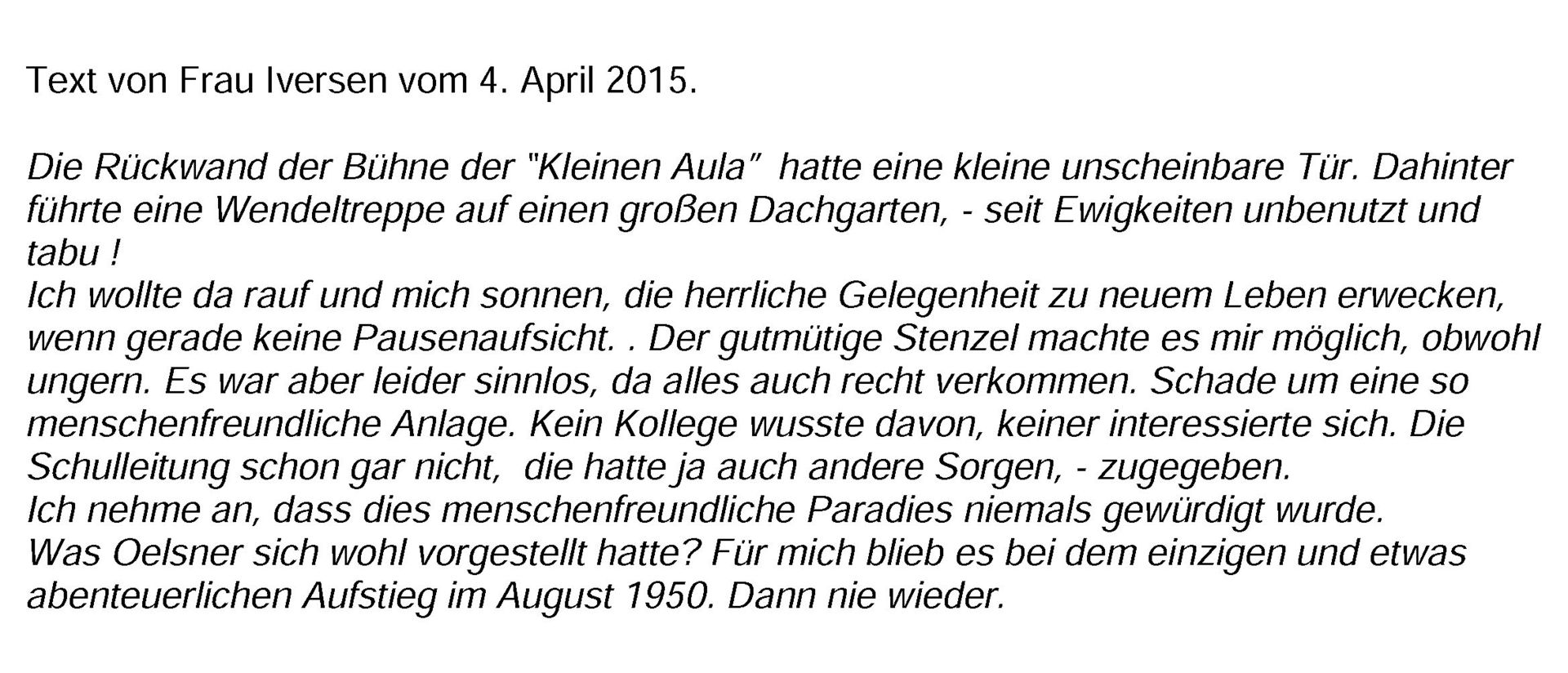 Text von Frau Iversen vom 4. April 2015.

Die Rückwand der Bühne der "Kleinen Aula" hatte eine kleine unscheinbare Tür. Dahinter führte eine Wendeltreppe auf einen großen Dachgarten, - seit Ewigkeiten unbenutzt und tabu !

Ich wollte da rauf und mich sonnen, die herrliche Gelegenheit zu neuem Leben erwecken, wenn gerade keine Pausenaufsicht. . Der gutmütige Stenzel machte es mir möglich, obwohl ungern. Es war aber leider sinnlos, da alles auch recht verkommen. Schade um eine so menschenfreundliche Anlage. Kein Kollege wusste davon, keiner interessierte sich. Die Schulleitung schon gar nicht, die hatte ja auch andere Sorgen, - zugegeben.

Ich nehme an, dass dies menschenfreundliche Paradies niemals gewürdigt wurde.

Was Oelsner sich wohl vorgestellt hatte? Für mich blieb es bei dem einzigen und etwas abenteuerlichen Aufstieg im August 1950. Dann nie wieder.